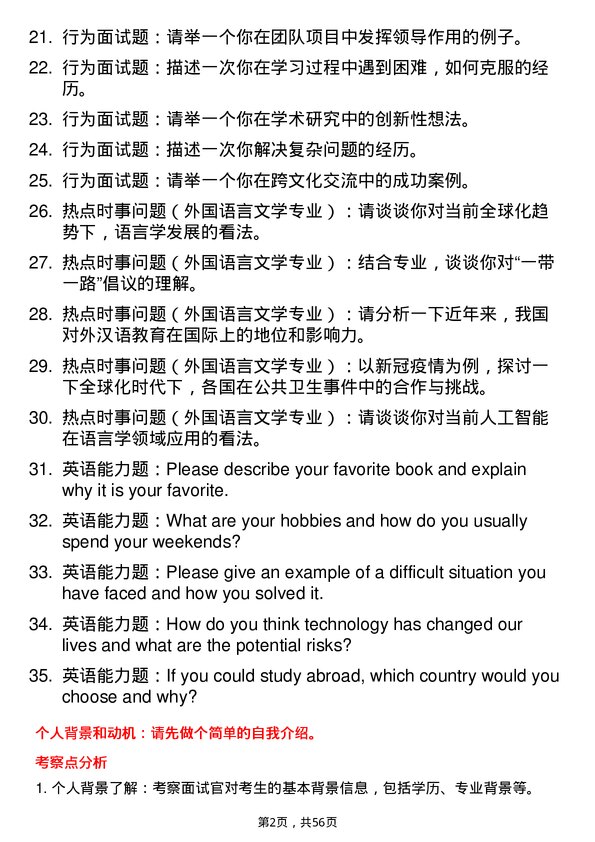 21. 行为面试题：请举一个你在团队项目中发挥领导作用的例子。

22. 行为面试题：描述一次你在学习过程中遇到困难，如何克服的经历。

23. 行为面试题：请举一个你在学术研究中的创新性想法。

24. 行为面试题：描述一次你解决复杂问题的经历。

25. 行为面试题：请举一个你在跨文化交流中的成功案例。

26. 热点时事问题（外国语言文学专业）：请谈谈你对当前全球化趋势下，语言学发展的看法。

27. 热点时事问题（外国语言文学专业）：结合专业，谈谈你对“一带一路”倡议的理解。

28. 热点时事问题（外国语言文学专业）：请分析一下近年来，我国对外汉语教育在国际上的地位和影响力。

29. 热点时事问题（外国语言文学专业）：以新冠疫情为例，探讨一下全球化时代下，各国在公共卫生事件中的合作与挑战。

30. 热点时事问题（外国语言文学专业）：请谈谈你对当前人工智能在语言学领域应用的看法。

31. 英语能力题：Please describe your favorite book and explain why it is your favorite.

32. 英语能力题：What are your hobbies and how do you usually spend your weekends?

33. 英语能力题：Please give an example of a difficult situation you have faced and how you solved it.

34. 英语能力题：How do you think technology has changed our lives and what are the potential risks?

35. 英语能力题：If you could study abroad, which country would you choose and why?

个人背景和动机：请先做个简单的自我介绍。

考察点分析

1. 个人背景了解：考察面试官对考生的基本背景信息，包括学历、专业背景等。

第2页，共56页